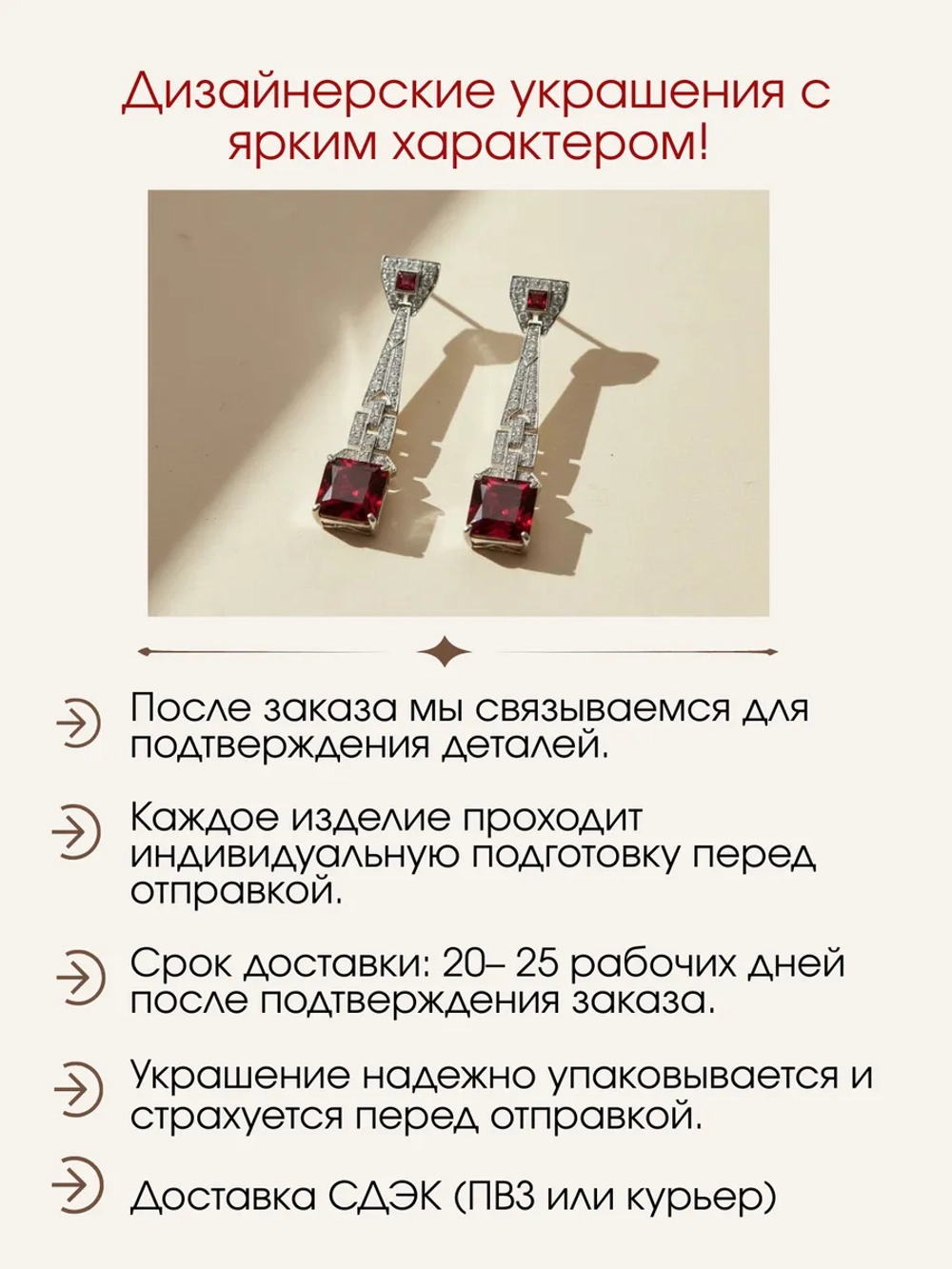 Дизайнерские украшения с ярким характером!

После заказа мы связываемся для подтверждения деталей.

Каждое изделие проходит индивидуальную подготовку перед отправкой.

Срок доставки: 20– 25 рабочих дней после подтверждения заказа.

Украшение надежно упаковывается и страхуется перед отправкой.

Доставка СДЭК (ПВЗ или курьер)